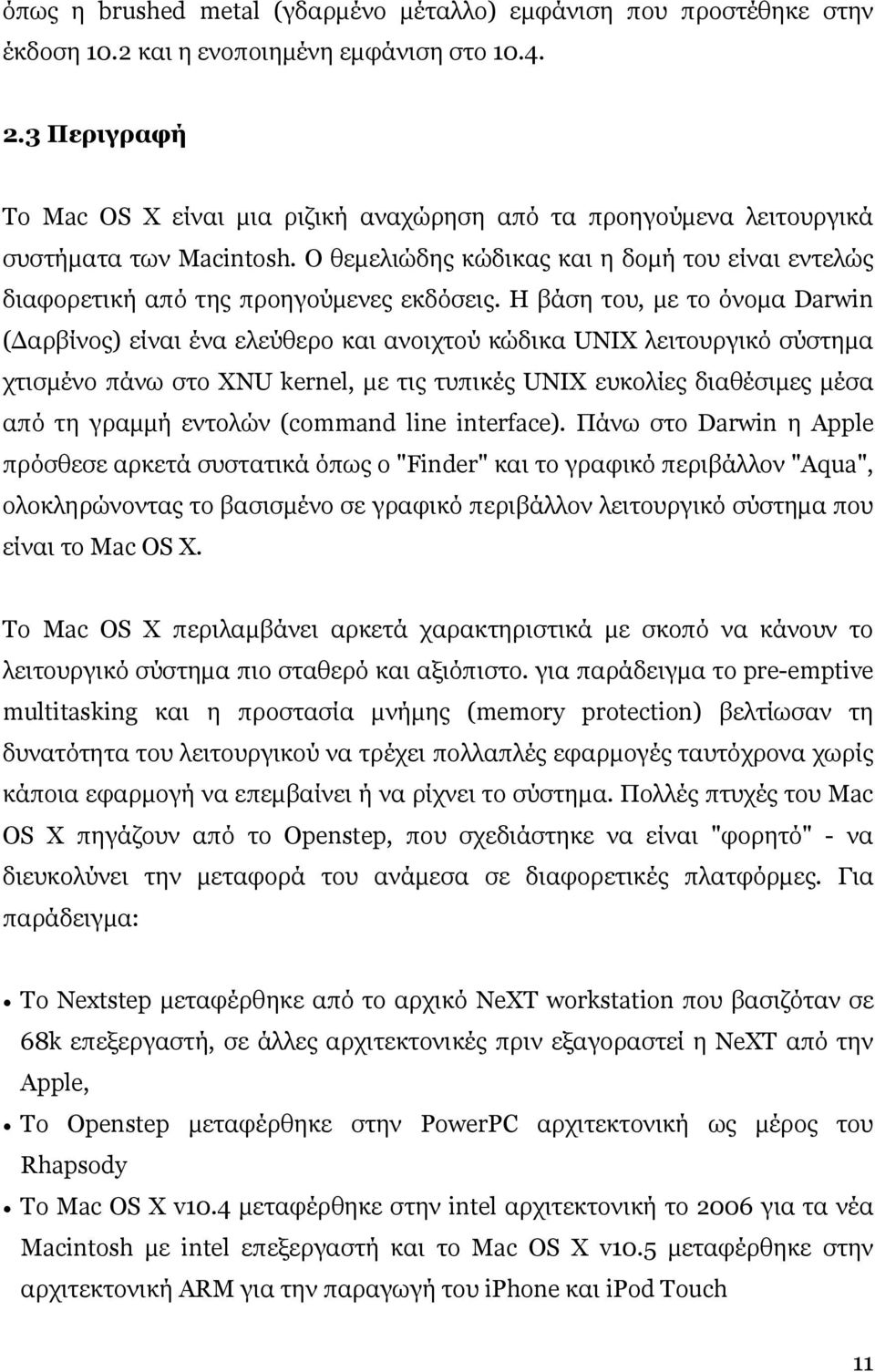 όπως η brushed metal (γδαρμένο μέταλλο) εμφάνιση που προστέθηκε στην έκδοση 10.2 και η ενοποιημένη εμφάνιση στο 10.4.

2.3 Περιγραφή

Το Mac OS X είναι μια ριζική αναχώρηση από τα προηγούμενα λειτουργικά συστήματα των Macintosh. Ο θεμελιώδης κώδικας και η δομή του είναι εντελώς διαφορετική από της προηγούμενες εκδόσεις. Η βάση του, με το όνομα Darwin (Δαρβίνος) είναι ένα ελεύθερο και ανοιχτού κώδικα UNIX λειτουργικό σύστημα χτισμένο πάνω στο XNU kernel, με τις τυπικές UNIX ευκολίες διαθέσιμες μέσα από τη γραμμή εντολών (command line interface). Πάνω στο Darwin η Apple πρόσθεσε αρκετά συστατικά όπως ο "Finder" και το γραφικό περιβάλλον "Aqua", ολοκληρώνοντας το βασισμένο σε γραφικό περιβάλλον λειτουργικό σύστημα που είναι το Mac OS X.

Το Mac OS X περιλαμβάνει αρκετά χαρακτηριστικά με σκοπό να κάνουν το λειτουργικό σύστημα πιο σταθερό και αξιόπιστο. για παράδειγμα το pre-emptive multitasking και η προστασία μνήμης (memory protection) βελτίωσαν τη δυνατότητα του λειτουργικού να τρέχει πολλαπλές εφαρμογές ταυτόχρονα χωρίς κάποια εφαρμογή να επεμβαίνει ή να ρίχνει το σύστημα. Πολλές πτυχές του Mac OS X πηγάζουν από το Openstep, που σχεδιάστηκε να είναι "φορητό" - να διευκολύνει την μεταφορά του ανάμεσα σε διαφορετικές πλατφόρμες. Για παράδειγμα:

• Το Nextstep μεταφέρθηκε από το αρχικό NeXT workstation που βασιζόταν σε 68k επεξεργαστή, σε άλλες αρχιτεκτονικές πριν εξαγοραστεί η NeXT από την Apple,
• Το Openstep μεταφέρθηκε στην PowerPC αρχιτεκτονική ως μέρος του Rhapsody
• Το Mac OS X v10.4 μεταφέρθηκε στην intel αρχιτεκτονική το 2006 για τα νέα Macintosh με intel επεξεργαστή και το Mac OS X v10.5 μεταφέρθηκε στην αρχιτεκτονική ARM για την παραγωγή του iPhone και iPod Touch

11